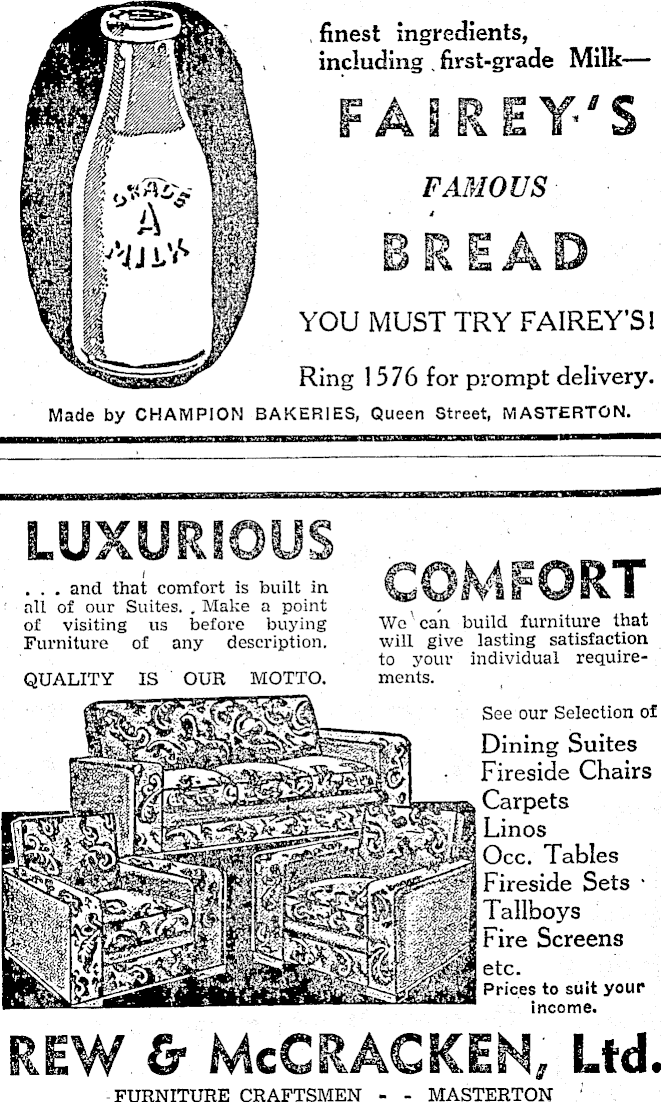 GRADE A MILK

finest ingredients, including first-grade Milk—

FAIREY'S

FAMOUS

BREAD

YOU MUST TRY FAIREY'S!

Ring 1576 for prompt delivery.

Made by CHAMPION BAKERIES, Queen Street, MASTERTON.

LUXURIOUS

. . . and that comfort is built in all of our Suites. Make a point of visiting us before buying Furniture of any description.

QUALITY IS OUR MOTTO.

COMFORT

We can build furniture that will give lasting satisfaction to your individual requirements.

See our Selection of

Dining Suites
Fireside Chairs
Carpets
Linos
Occ. Tables
Fireside Sets
Tallboys
Fire Screens
etc.

Prices to suit your income.

REW & McCRACKEN, Ltd.

FURNITURE CRAFTSMEN - - MASTERTON